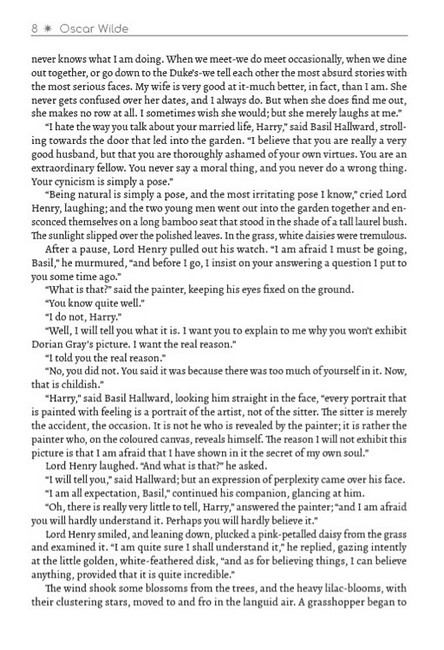 8 ✷ Oscar Wilde

never knows what I am doing. When we meet-we do meet occasionally, when we dine out together, or go down to the Duke's-we tell each other the most absurd stories with the most serious faces. My wife is very good at it-much better, in fact, than I am. She never gets confused over her dates, and I always do. But when she does find me out, she makes no row at all. I sometimes wish she would; but she merely laughs at me."

"I hate the way you talk about your married life, Harry," said Basil Hallward, strolling towards the door that led into the garden. "I believe that you are really a very good husband, but that you are thoroughly ashamed of your own virtues. You are an extraordinary fellow. You never say a moral thing, and you never do a wrong thing. Your cynicism is simply a pose."

"Being natural is simply a pose, and the most irritating pose I know," cried Lord Henry, laughing; and the two young men went out into the garden together and ensconced themselves on a long bamboo seat that stood in the shade of a tall laurel bush. The sunlight slipped over the polished leaves. In the grass, white daisies were tremulous.

After a pause, Lord Henry pulled out his watch. "I am afraid I must be going, Basil," he murmured, "and before I go, I insist on your answering a question I put to you some time ago."

"What is that?" said the painter, keeping his eyes fixed on the ground.

"You know quite well."

"I do not, Harry."

"Well, I will tell you what it is. I want you to explain to me why you won't exhibit Dorian Gray's picture. I want the real reason."

"I told you the real reason."

"No, you did not. You said it was because there was too much of yourself in it. Now, that is childish."

"Harry," said Basil Hallward, looking him straight in the face, "every portrait that is painted with feeling is a portrait of the artist, not of the sitter. The sitter is merely the accident, the occasion. It is not he who is revealed by the painter; it is rather the painter who, on the coloured canvas, reveals himself. The reason I will not exhibit this picture is that I am afraid that I have shown in it the secret of my own soul."

Lord Henry laughed. "And what is that?" he asked.

"I will tell you," said Hallward; but an expression of perplexity came over his face.

"I am all expectation, Basil," continued his companion, glancing at him.

"Oh, there is really very little to tell, Harry," answered the painter; "and I am afraid you will hardly understand it. Perhaps you will hardly believe it."

Lord Henry smiled, and leaning down, plucked a pink-petalled daisy from the grass and examined it. "I am quite sure I shall understand it," he replied, gazing intently at the little golden, white-feathered disk, "and as for believing things, I can believe anything, provided that it is quite incredible."

The wind shook some blossoms from the trees, and the heavy lilac-blooms, with their clustering stars, moved to and fro in the languid air. A grasshopper began to